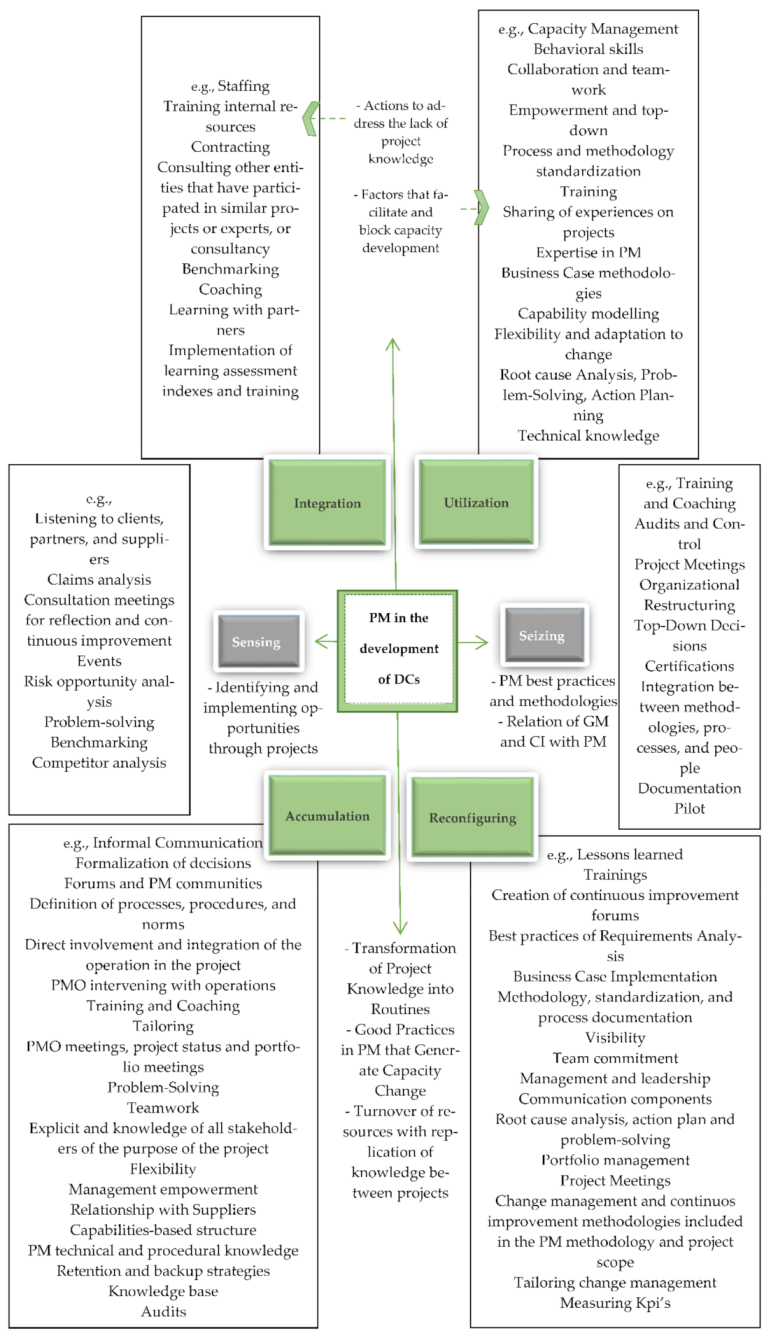 e.g., Staffing
Training internal resources
Contracting
Consulting other entities that have participated in similar projects or experts, or consultancy
Benchmarking
Coaching
Learning with partners
Implementation of learning assessment indexes and training

- Actions to address the lack of project knowledge

- Factors that facilitate and block capacity development

e.g., Capacity Management
Behavioral skills
Collaboration and teamwork
Empowerment and top-down
Process and methodology standardization
Training
Sharing of experiences on projects
Expertise in PM
Business Case methodologies
Capability modelling
Flexibility and adaptation to change
Root cause Analysis, Problem-Solving, Action Planning
Technical knowledge

Integration

Utilization

e.g.,
Listening to clients, partners, and suppliers
Claims analysis
Consultation meetings for reflection and continuous improvement
Events
Risk opportunity analysis
Problem-solving
Benchmarking
Competitor analysis

Sensing

- Identifying and implementing opportunities through projects

PM in the development of DCs

Seizing

- PM best practices and methodologies
- Relation of GM and CI with PM

e.g., Training and Coaching
Audits and Control
Project Meetings
Organizational Restructuring
Top-Down Decisions
Certifications
Integration between methodologies, processes, and people
Documentation
Pilot

Accumulation

Reconfiguring

e.g., Informal Communication
Formalization of decisions
Forums and PM communities
Definition of processes, procedures, and norms
Direct involvement and integration of the operation in the project
PMO intervening with operations
Training and Coaching
Tailoring
PMO meetings, project status and portfolio meetings
Problem-Solving
Teamwork
Explicit and knowledge of all stakeholders of the purpose of the project
Flexibility
Management empowerment
Relationship with Suppliers
Capabilities-based structure
PM technical and procedural knowledge
Retention and backup strategies
Knowledge base
Audits

- Transformation of Project Knowledge into Routines
- Good Practices in PM that Generate Capacity Change
- Turnover of resources with replication of knowledge between projects

e.g., Lessons learned
Trainings
Creation of continuous improvement forums
Best practices of Requirements Analysis
Business Case Implementation
Methodology, standardization, and process documentation
Visibility
Team commitment
Management and leadership
Communication components
Root cause analysis, action plan and problem-solving
Portfolio management
Project Meetings
Change management and continuos improvement methodologies included in the PM methodology and project scope
Tailoring change management
Measuring Kpi's